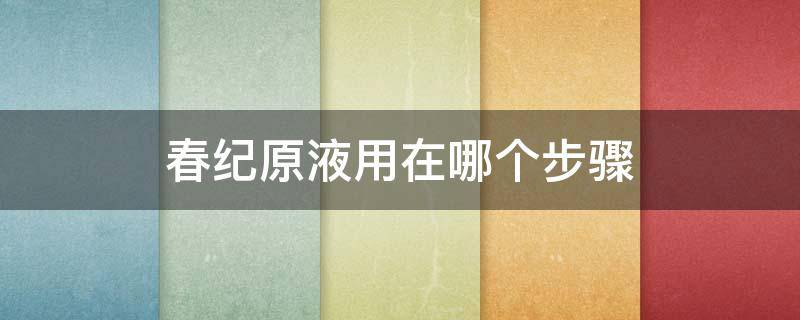 春纪原液用在哪个步骤